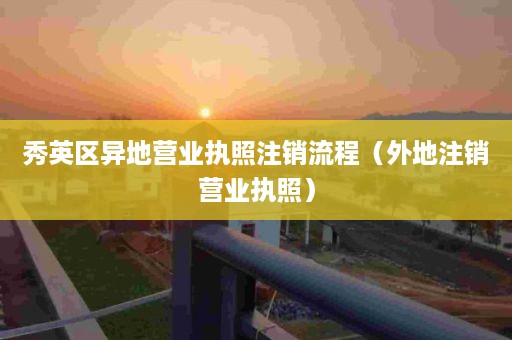 秀英区异地营业执照注销流程（外地注销营业执照）